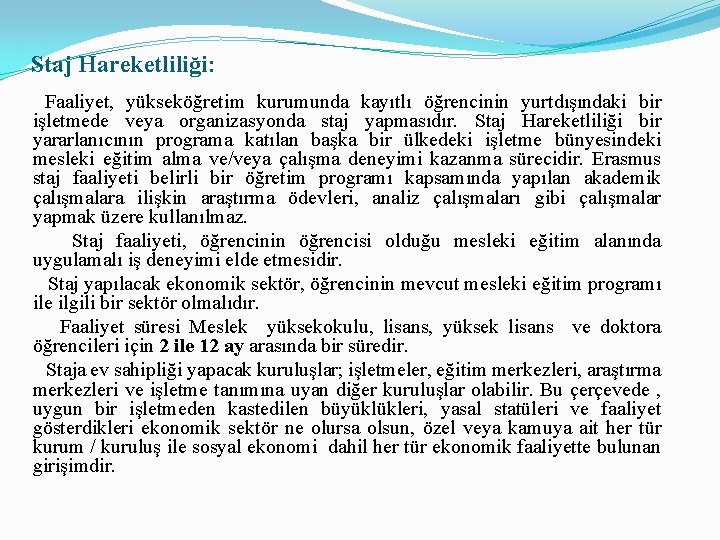 Staj Hareketliliği:

Faaliyet, yükseköğretim kurumunda kayıtlı öğrencinin yurtdışındaki bir işletmede veya organizasyonda staj yapmasıdır. Staj Hareketliliği bir yararlanıcının programa katılan başka bir ülkedeki işletme bünyesindeki mesleki eğitim alma ve/veya çalışma deneyimi kazanma sürecidir. Erasmus staj faaliyeti belirli bir öğretim programı kapsamında yapılan akademik çalışmalara ilişkin araştırma ödevleri, analiz çalışmaları gibi çalışmalar yapmak üzere kullanılmaz.

Staj faaliyeti, öğrencinin öğrencisi olduğu mesleki eğitim alanında uygulamalı iş deneyimi elde etmesidir.

Staj yapılacak ekonomik sektör, öğrencinin mevcut mesleki eğitim programı ile ilgili bir sektör olmalıdır.

Faaliyet süresi Meslek yüksekokulu, lisans, yüksek lisans ve doktora öğrencileri için 2 ile 12 ay arasında bir süredir.

Staja ev sahipliği yapacak kuruluşlar; işletmeler, eğitim merkezleri, araştırma merkezleri ve işletme tanımına uyan diğer kuruluşlar olabilir. Bu çerçevede , uygun bir işletmeden kastedilen büyüklükleri, yasal statüleri ve faaliyet gösterdikleri ekonomik sektör ne olursa olsun, özel veya kamuya ait her tür kurum / kuruluş ile sosyal ekonomi dahil her tür ekonomik faaliyette bulunan girişimdir.